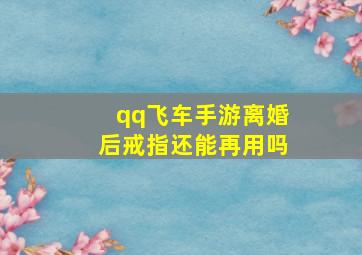 qq飞车手游离婚后戒指还能再用吗